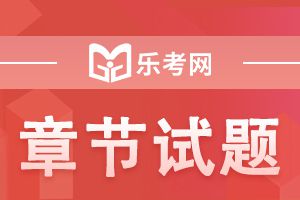 乐考网

章节试题